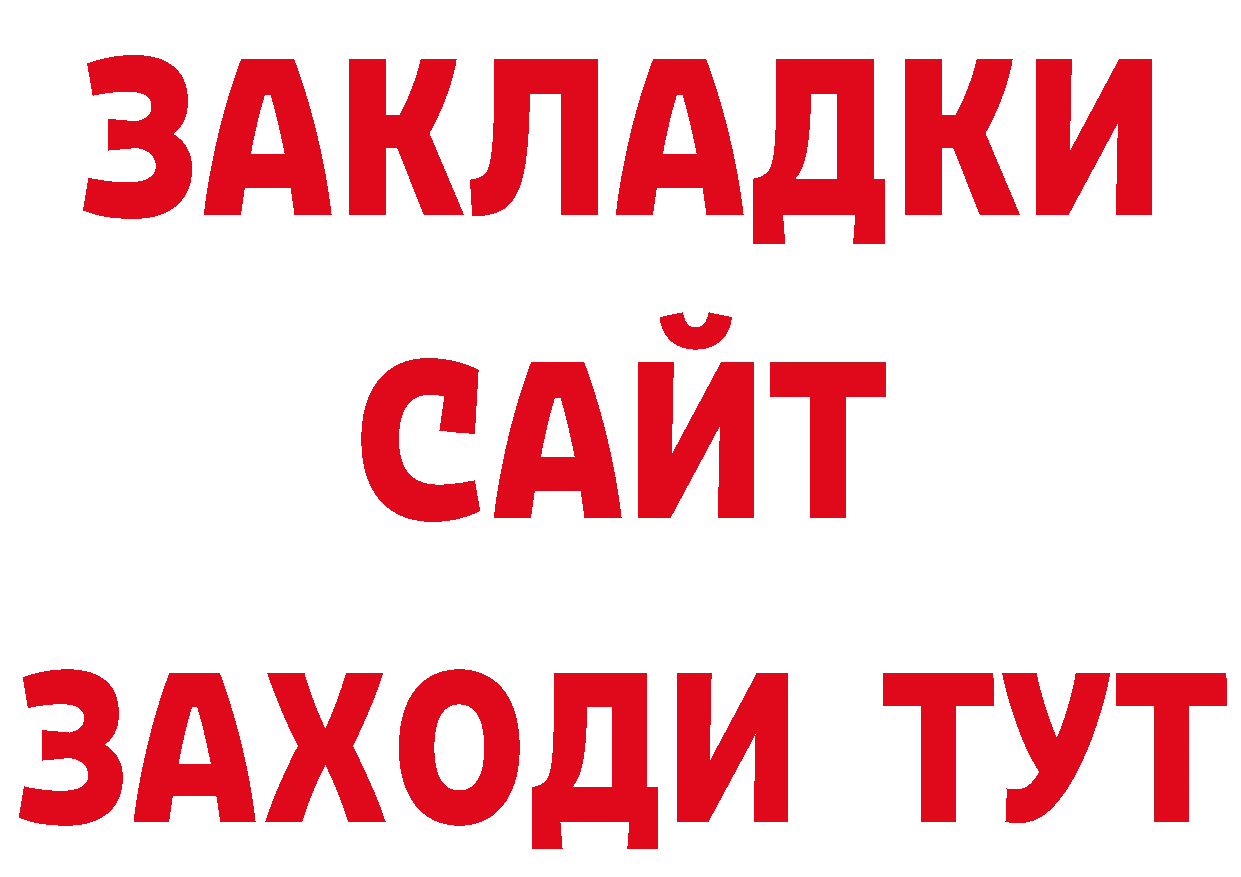 ЗАКЛАДКИ
САЙТ
ЗАХОДИ ТУТ